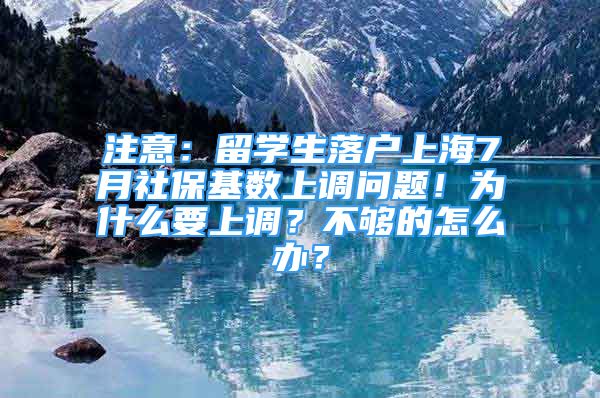 注意：留学生落户上海7月社保基数上调问题！为什么要上调？不够的怎么办？